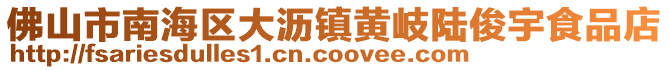 佛山市南海区大沥镇黄岐陆俊宇食品店
http://fsariesdulles1.cn.coovee.com